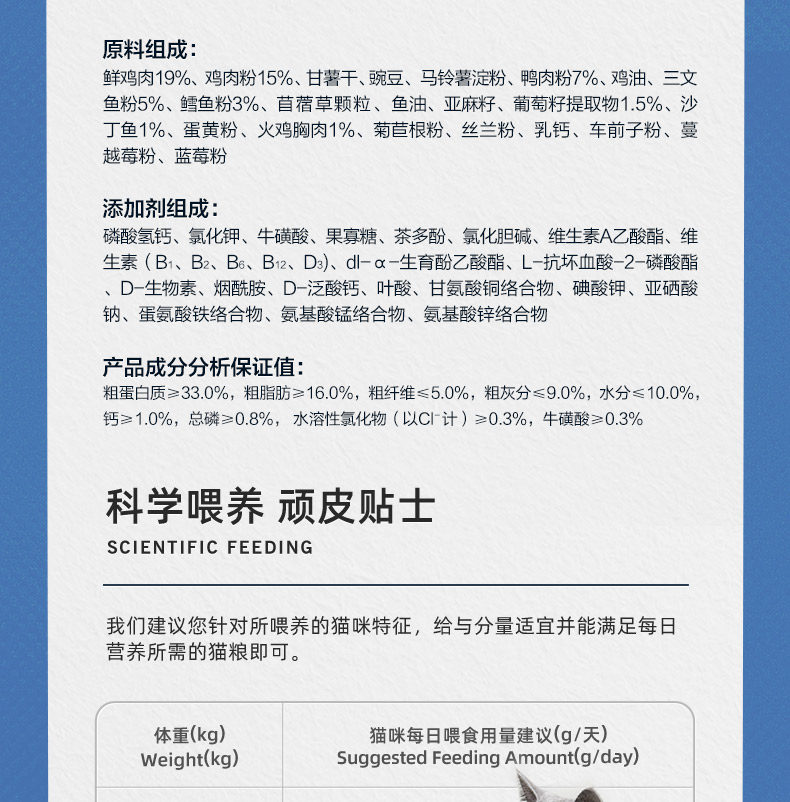 原料组成：
鲜鸡肉19%、鸡肉粉15%、甘薯干、豌豆、马铃薯淀粉、鸭肉粉7%、鸡油、三文鱼粉5%、鳕鱼粉3%、苜蓿草颗粒、鱼油、亚麻籽、葡萄籽提取物1.5%、沙丁鱼1%、蛋黄粉、火鸡胸肉1%、菊苣根粉、丝兰粉、乳钙、车前子粉、蔓越莓粉、蓝莓粉

添加剂组成：
磷酸氢钙、氯化钾、牛磺酸、果寡糖、茶多酚、氯化胆碱、维生素A乙酸酯、维生素（$B_1$、$B_2$、$B_6$、$B_{12}$、$D_3$）、dl-α-生育酚乙酸酯、L-抗坏血酸-2-磷酸酯、D-生物素、烟酰胺、D-泛酸钙、叶酸、甘氨酸铜络合物、碘酸钾、亚硒酸钠、蛋氨酸铁络合物、氨基酸锰络合物、氨基酸锌络合物

产品成分分析保证值：
粗蛋白质≥33.0%，粗脂肪≥16.0%，粗纤维≤5.0%，粗灰分≤9.0%，水分≤10.0%，钙≥1.0%，总磷≥0.8%，水溶性氯化物（以$Cl^-$计）≥0.3%，牛磺酸≥0.3%

科学喂养 顽皮贴士
SCIENTIFIC FEEDING

我们建议您针对所喂养的猫咪特征，给与分量适宜并能满足每日营养所需的猫粮即可。

| 体重(kg) Weight(kg) | 猫咪每日喂食用量建议(g/天) Suggested Feeding Amount(g/day) |
|---|---|